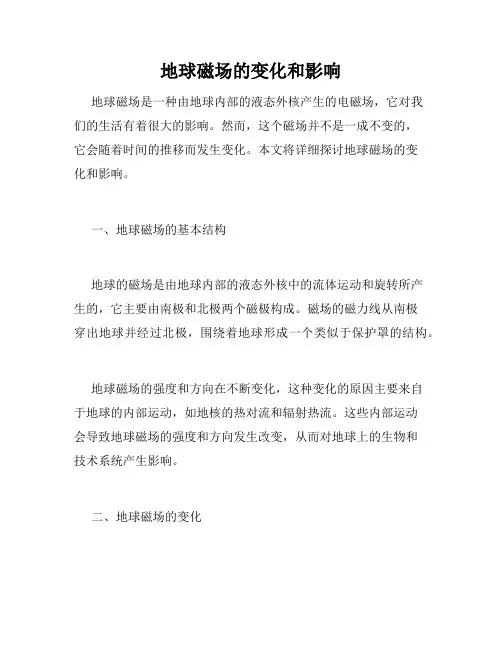 地球磁场的变化和影响

地球磁场是一种由地球内部的液态外核产生的电磁场，它对我们的生活有着很大的影响。然而，这个磁场并不是一成不变的，它会随着时间的推移而发生变化。本文将详细探讨地球磁场的变化和影响。

一、地球磁场的基本结构

地球的磁场是由地球内部的液态外核中的流体运动和旋转所产生的，它主要由南极和北极两个磁极构成。磁场的磁力线从南极穿出地球并经过北极，围绕着地球形成一个类似于保护罩的结构。

地球磁场的强度和方向在不断变化，这种变化的原因主要来自于地球的内部运动，如地核的热对流和辐射热流。这些内部运动会导致地球磁场的强度和方向发生改变，从而对地球上的生物和技术系统产生影响。

二、地球磁场的变化